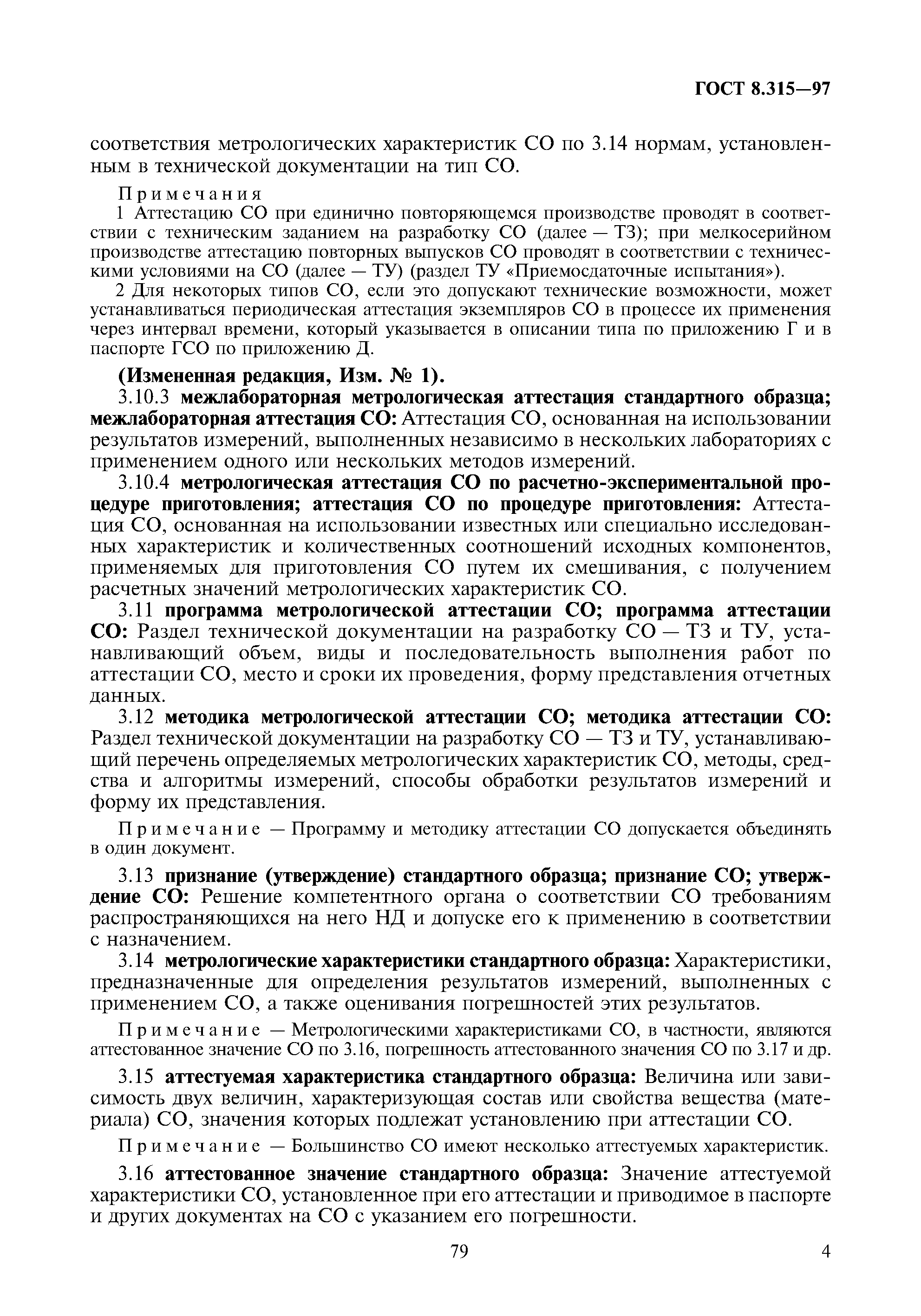 ГОСТ 8.315—97

соответствия метрологических характеристик СО по 3.14 нормам, установленным в технической документации на тип СО.

Примечания
1 Аттестацию СО при единично повторяющемся производстве проводят в соответствии с техническим заданием на разработку СО (далее — ТЗ); при мелкосерийном производстве аттестацию повторных выпусков СО проводят в соответствии с техническими условиями на СО (далее — ТУ) (раздел ТУ «Приемосдаточные испытания»).
2 Для некоторых типов СО, если это допускают технические возможности, может устанавливаться периодическая аттестация экземпляров СО в процессе их применения через интервал времени, который указывается в описании типа по приложению Г и в паспорте ГСО по приложению Д.

(Измененная редакция, Изм. № 1).
3.10.3 межлабораторная метрологическая аттестация стандартного образца; межлабораторная аттестация СО: Аттестация СО, основанная на использовании результатов измерений, выполненных независимо в нескольких лабораториях с применением одного или нескольких методов измерений.
3.10.4 метрологическая аттестация СО по расчетно-экспериментальной процедуре приготовления; аттестация СО по процедуре приготовления: Аттестация СО, основанная на использовании известных или специально исследованных характеристик и количественных соотношений исходных компонентов, применяемых для приготовления СО путем их смешивания, с получением расчетных значений метрологических характеристик СО.
3.11 программа метрологической аттестации СО; программа аттестации СО: Раздел технической документации на разработку СО — ТЗ и ТУ, устанавливающий объем, виды и последовательность выполнения работ по аттестации СО, место и сроки их проведения, форму представления отчетных данных.
3.12 методика метрологической аттестации СО; методика аттестации СО: Раздел технической документации на разработку СО — ТЗ и ТУ, устанавливающий перечень определяемых метрологических характеристик СО, методы, средства и алгоритмы измерений, способы обработки результатов измерений и форму их представления.

Примечание — Программу и методику аттестации СО допускается объединять в один документ.

3.13 признание (утверждение) стандартного образца; признание СО; утверждение СО: Решение компетентного органа о соответствии СО требованиям распространяющихся на него НД и допуске его к применению в соответствии с назначением.
3.14 метрологические характеристики стандартного образца: Характеристики, предназначенные для определения результатов измерений, выполненных с применением СО, а также оценивания погрешностей этих результатов.

Примечание — Метрологическими характеристиками СО, в частности, являются аттестованное значение СО по 3.16, погрешность аттестованного значения СО по 3.17 и др.

3.15 аттестуемая характеристика стандартного образца: Величина или зависимость двух величин, характеризующая состав или свойства вещества (материала) СО, значения которых подлежат установлению при аттестации СО.

Примечание — Большинство СО имеют несколько аттестуемых характеристик.

3.16 аттестованное значение стандартного образца: Значение аттестуемой характеристики СО, установленное при его аттестации и приводимое в паспорте и других документах на СО с указанием его погрешности.

79

4